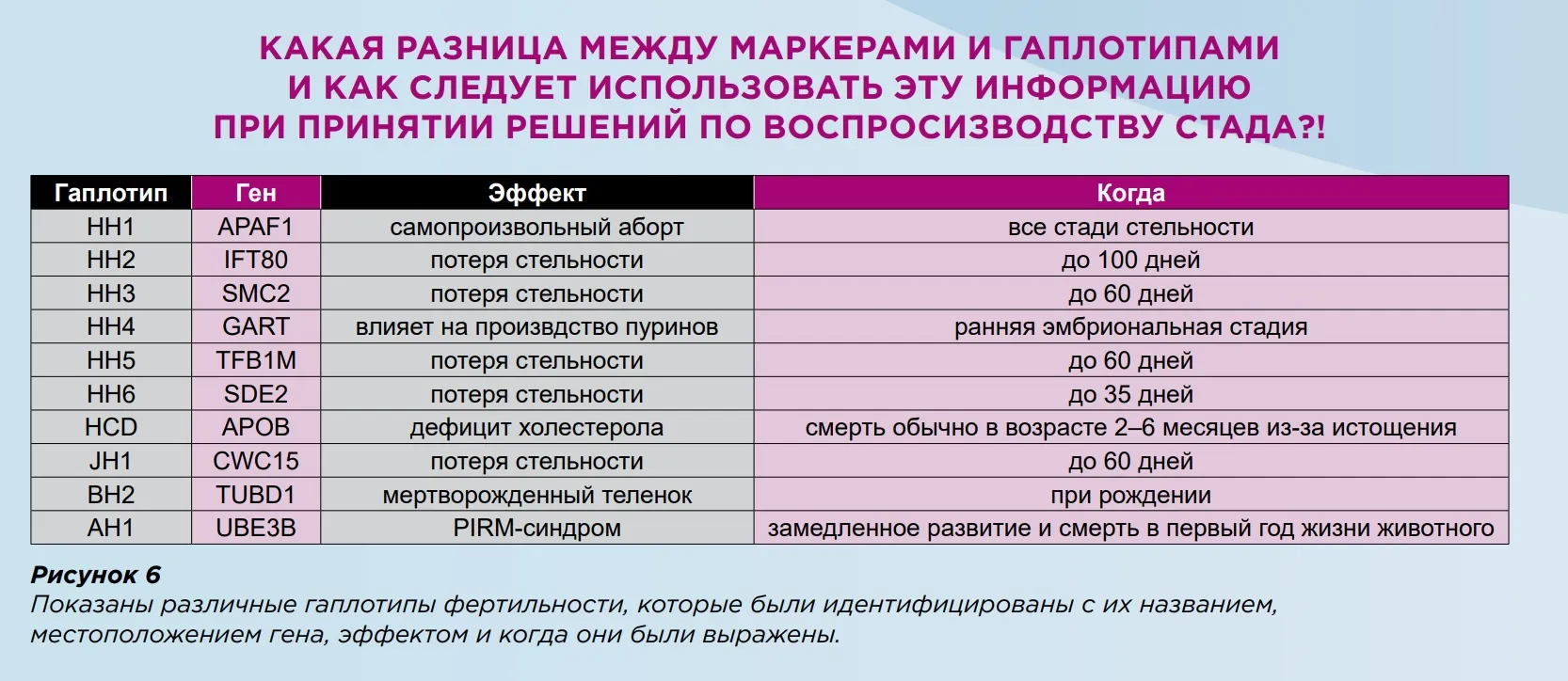 КАКАЯ РАЗНИЦА МЕЖДУ МАРКЕРАМИ И ГАПЛОТИПАМИ И КАК СЛЕДУЕТ ИСПОЛЬЗОВАТЬ ЭТУ ИНФОРМАЦИЮ ПРИ ПРИНЯТИИ РЕШЕНИЙ ПО ВОСПРОСИЗВОДСТВУ СТАДА?!

| Гаплотип | Ген | Эффект | Когда |
|---|---|---|---|
| HH1 | APAF1 | самопроизвольный аборт | все стади стельности |
| HH2 | IFT80 | потеря стельности | до 100 дней |
| HH3 | SMC2 | потеря стельности | до 60 дней |
| HH4 | GART | влияет на произвдство пуринов | ранняя эмбриональная стадия |
| HH5 | TFB1M | потеря стельности | до 60 дней |
| HH6 | SDE2 | потеря стельности | до 35 дней |
| HCD | APOB | дефицит холестерола | смерть обычно в возрасте 2–6 месяцев из-за истощения |
| JH1 | CWC15 | потеря стельности | до 60 дней |
| BH2 | TUBD1 | мертворожденный теленок | при рождении |
| AH1 | UBE3B | PIRM-синдром | замедленное развитие и смерть в первый год жизни животного |

Рисунок 6
Показаны различные гаплотипы фертильности, которые были идентифицированы с их названием, местоположением гена, эффектом и когда они были выражены.